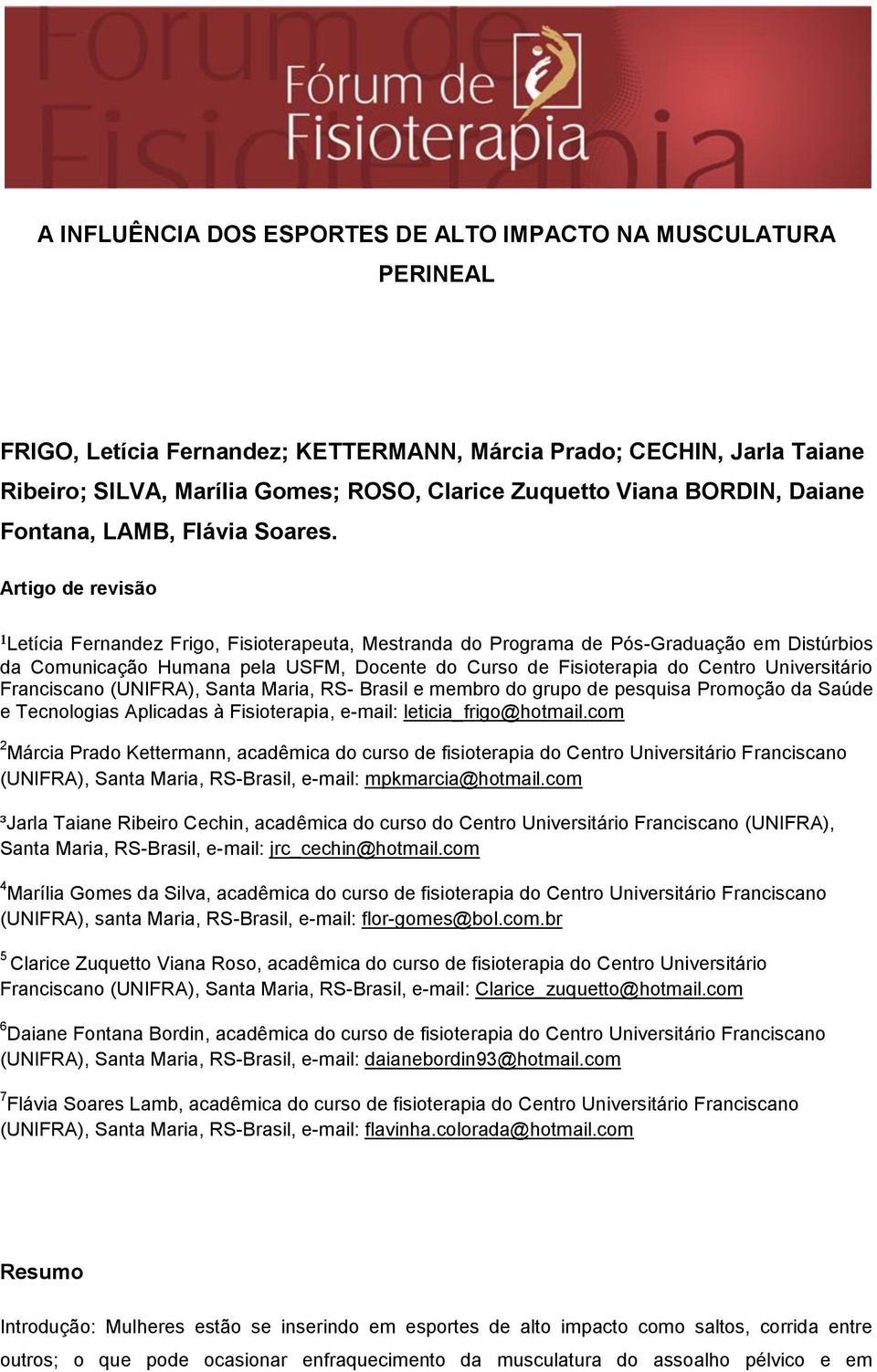 Fórum de Fisioterapia

A INFLUÊNCIA DOS ESPORTES DE ALTO IMPACTO NA MUSCULATURA PERINEAL

FRIGO, Letícia Fernandez; KETTERMANN, Márcia Prado; CECHIN, Jarla Taiane Ribeiro; SILVA, Marília Gomes; ROSO, Clarice Zuquetto Viana BORDIN, Daiane Fontana, LAMB, Flávia Soares.

Artigo de revisão

¹Letícia Fernandez Frigo, Fisioterapeuta, Mestranda do Programa de Pós-Graduação em Distúrbios da Comunicação Humana pela USFM, Docente do Curso de Fisioterapia do Centro Universitário Franciscano (UNIFRA), Santa Maria, RS- Brasil e membro do grupo de pesquisa Promoção da Saúde e Tecnologias Aplicadas à Fisioterapia, e-mail: leticia_frigo@hotmail.com

²Márcia Prado Kettermann, acadêmica do curso de fisioterapia do Centro Universitário Franciscano (UNIFRA), Santa Maria, RS-Brasil, e-mail: mpkmarcia@hotmail.com

³Jarla Taiane Ribeiro Cechin, acadêmica do curso do Centro Universitário Franciscano (UNIFRA), Santa Maria, RS-Brasil, e-mail: jrc_cechin@hotmail.com

⁴Marília Gomes da Silva, acadêmica do curso de fisioterapia do Centro Universitário Franciscano (UNIFRA), santa Maria, RS-Brasil, e-mail: flor-gomes@bol.com.br

⁵ Clarice Zuquetto Viana Roso, acadêmica do curso de fisioterapia do Centro Universitário Franciscano (UNIFRA), Santa Maria, RS-Brasil, e-mail: Clarice_zuquetto@hotmail.com

⁶Daiane Fontana Bordin, acadêmica do curso de fisioterapia do Centro Universitário Franciscano (UNIFRA), Santa Maria, RS-Brasil, e-mail: daianebordin93@hotmail.com

⁷Flávia Soares Lamb, acadêmica do curso de fisioterapia do Centro Universitário Franciscano (UNIFRA), Santa Maria, RS-Brasil, e-mail: flavinha.colorada@hotmail.com

Resumo

Introdução: Mulheres estão se inserindo em esportes de alto impacto como saltos, corrida entre outros; o que pode ocasionar enfraquecimento da musculatura do assoalho pélvico e em